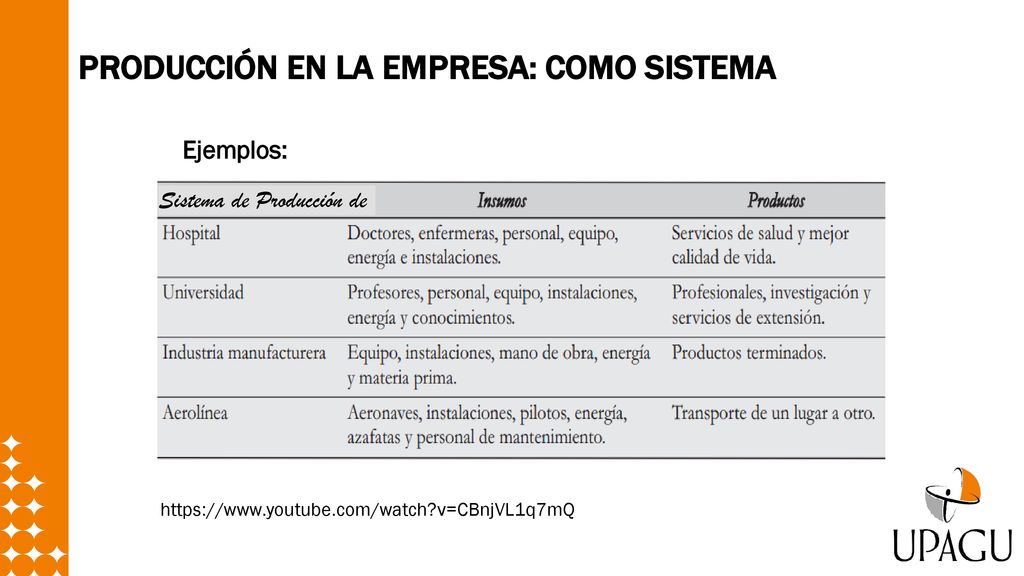 PRODUCCIÓN EN LA EMPRESA: COMO SISTEMA

Ejemplos:

| Sistema de Producción de | Insumos | Productos |
|---|---|---|
| Hospital | Doctores, enfermeras, personal, equipo, energía e instalaciones. | Servicios de salud y mejor calidad de vida. |
| Universidad | Profesores, personal, equipo, instalaciones, energía y conocimientos. | Profesionales, investigación y servicios de extensión. |
| Industria manufacturera | Equipo, instalaciones, mano de obra, energía y materia prima. | Productos terminados. |
| Aerolínea | Aeronaves, instalaciones, pilotos, energía, azafatas y personal de mantenimiento. | Transporte de un lugar a otro. |

https://www.youtube.com/watch?v=CBnjVL1q7mQ

UPAGU